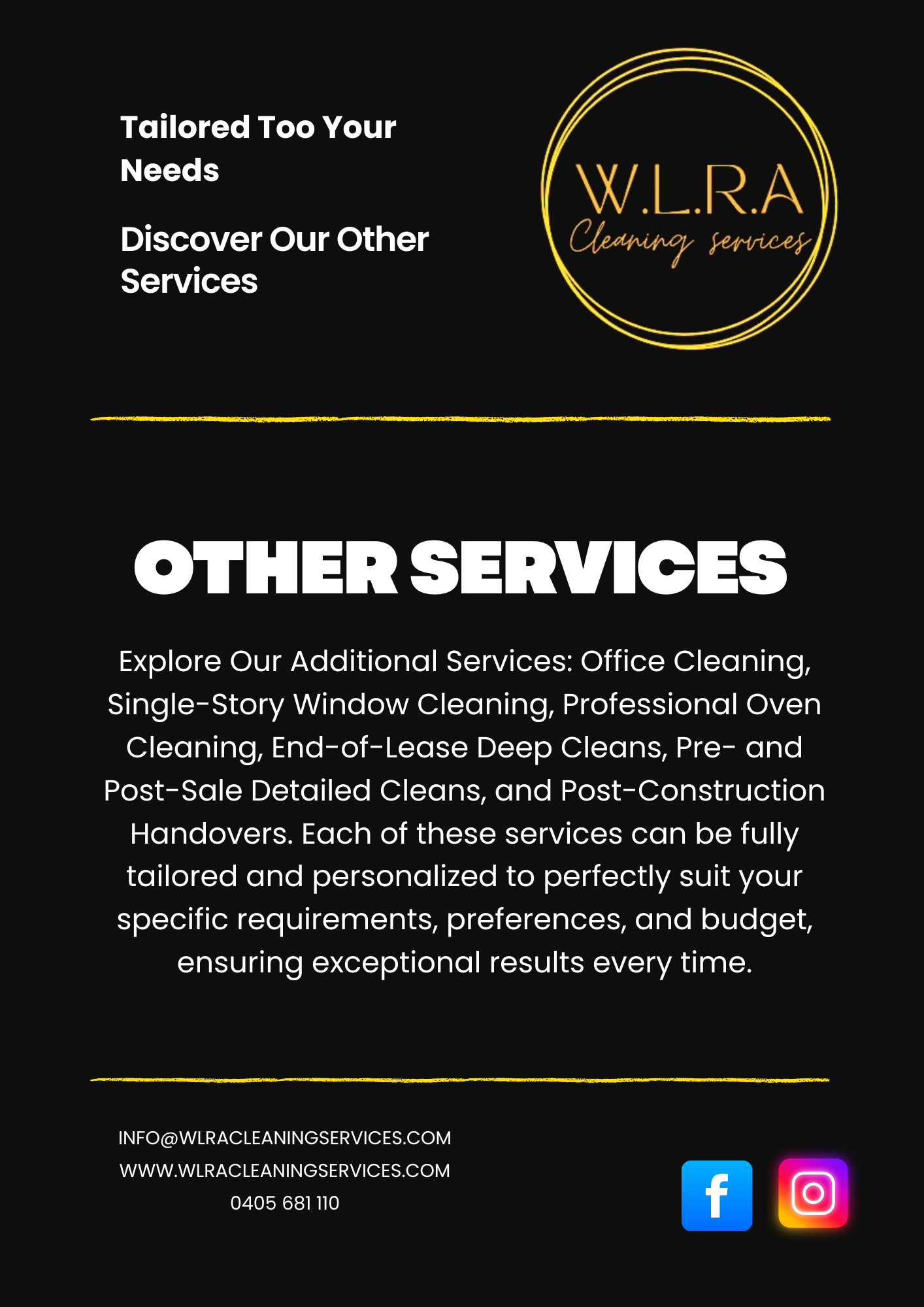 Tailored Too Your Needs

Discover Our Other Services

W.L.R.A
Cleaning services

OTHER SERVICES

Explore Our Additional Services: Office Cleaning, Single-Story Window Cleaning, Professional Oven Cleaning, End-of-Lease Deep Cleans, Pre- and Post-Sale Detailed Cleans, and Post-Construction Handovers. Each of these services can be fully tailored and personalized to perfectly suit your specific requirements, preferences, and budget, ensuring exceptional results every time.

INFO@WLRACLEANINGSERVICES.COM
WWW.WLRACLEANINGSERVICES.COM
0405 681 110